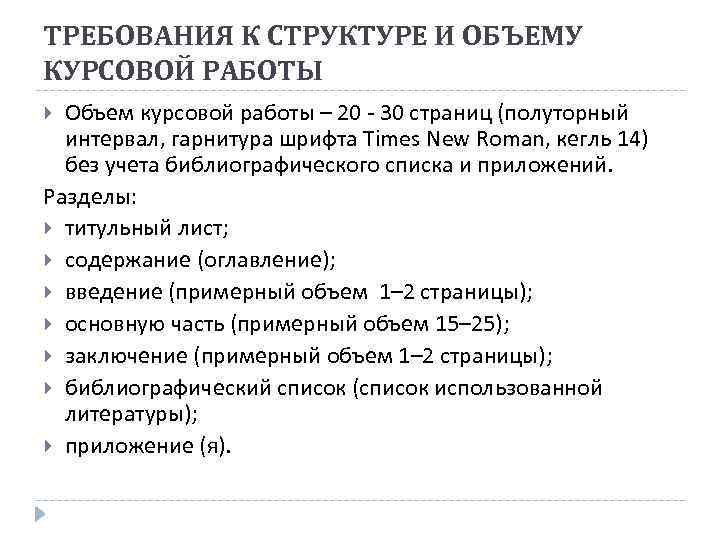 ТРЕБОВАНИЯ К СТРУКТУРЕ И ОБЪЕМУ КУРСОВОЙ РАБОТЫ

Объем курсовой работы – 20 - 30 страниц (полуторный интервал, гарнитура шрифта Times New Roman, кегль 14) без учета библиографического списка и приложений.

Разделы:

титульный лист;

содержание (оглавление);

введение (примерный объем 1–2 страницы);

основную часть (примерный объем 15–25);

заключение (примерный объем 1–2 страницы);

библиографический список (список использованной литературы);

приложение (я).